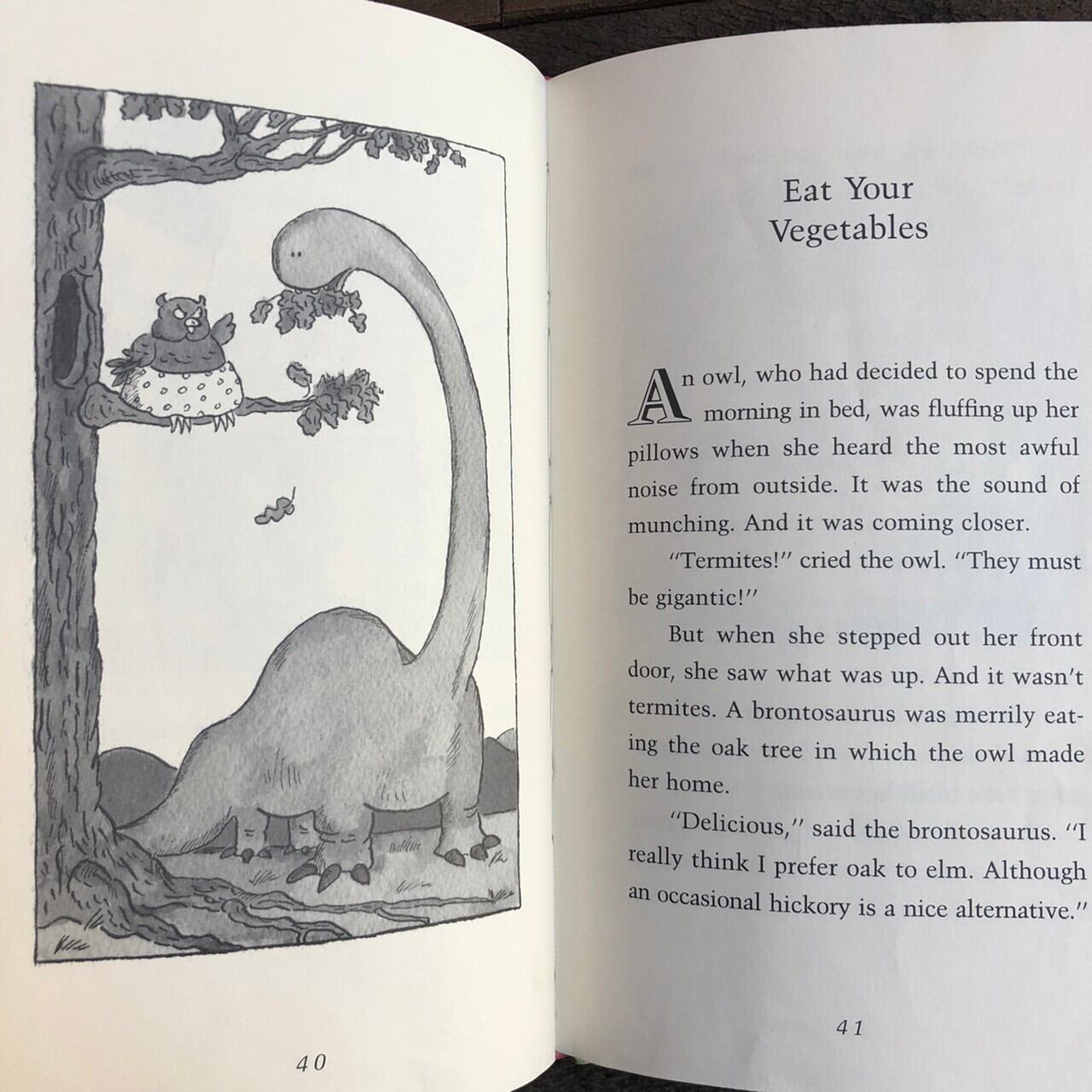 40

Eat Your Vegetables

An owl, who had decided to spend the morning in bed, was fluffing up her pillows when she heard the most awful noise from outside. It was the sound of munching. And it was coming closer.

"Termites!" cried the owl. "They must be gigantic!"

But when she stepped out her front door, she saw what was up. And it wasn't termites. A brontosaurus was merrily eating the oak tree in which the owl made her home.

"Delicious," said the brontosaurus. "I really think I prefer oak to elm. Although an occasional hickory is a nice alternative."

41